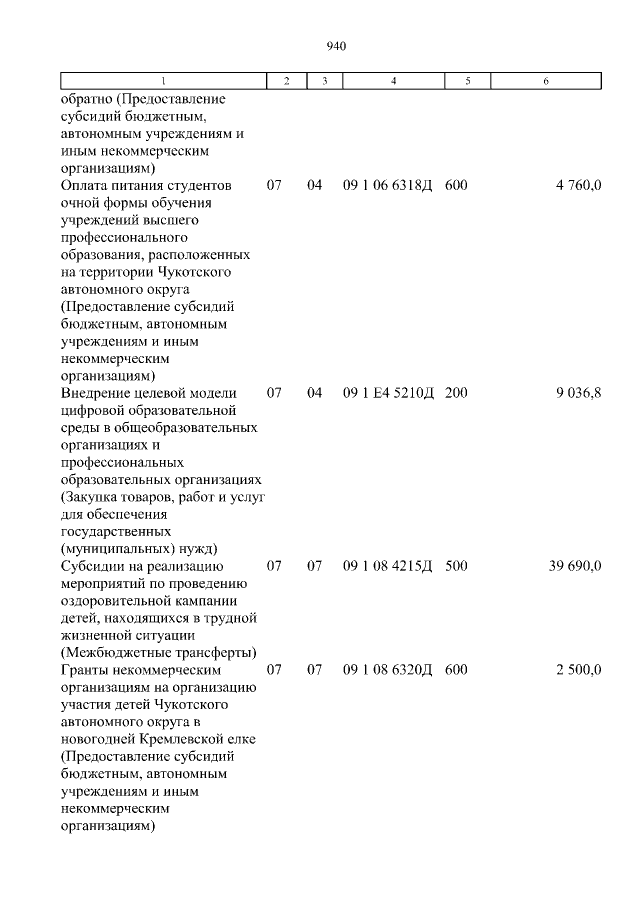 940

| 1 | 2 | 3 | 4 | 5 | 6 |
|---|---|---|---|---|---|
| обратно (Предоставление субсидий бюджетным, автономным учреждениям и иным некоммерческим организациям) | | | | | |
| Оплата питания студентов очной формы обучения учреждений высшего профессионального образования, расположенных на территории Чукотского автономного округа (Предоставление субсидий бюджетным, автономным учреждениям и иным некоммерческим организациям) | 07 | 04 | 09 1 06 6318Д | 600 | 4 760,0 |
| Внедрение целевой модели цифровой образовательной среды в общеобразовательных организациях и профессиональных образовательных организациях (Закупка товаров, работ и услуг для обеспечения государственных (муниципальных) нужд) | 07 | 04 | 09 1 E4 5210Д | 200 | 9 036,8 |
| Субсидии на реализацию мероприятий по проведению оздоровительной кампании детей, находящихся в трудной жизненной ситуации (Межбюджетные трансферты) | 07 | 07 | 09 1 08 4215Д | 500 | 39 690,0 |
| Гранты некоммерческим организациям на организацию участия детей Чукотского автономного округа в новогодней Кремлевской елке (Предоставление субсидий бюджетным, автономным учреждениям и иным некоммерческим организациям) | 07 | 07 | 09 1 08 6320Д | 600 | 2 500,0 |